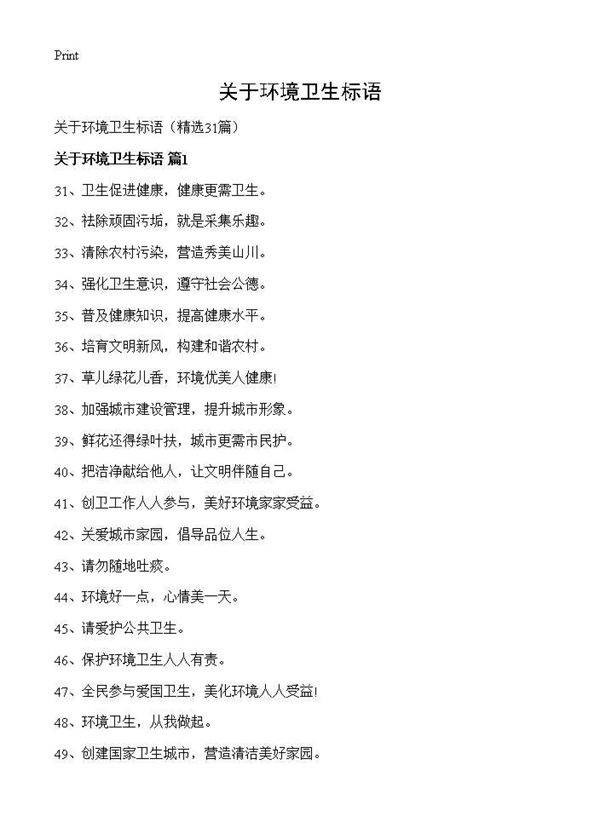 Print

关于环境卫生标语

关于环境卫生标语（精选31篇）

关于环境卫生标语 篇1

31、卫生促进健康，健康更需卫生。

32、祛除顽固污垢，就是采集乐趣。

33、清除农村污染，营造秀美山川。

34、强化卫生意识，遵守社会公德。

35、普及健康知识，提高健康水平。

36、培育文明新风，构建和谐农村。

37、草儿绿花儿香，环境优美人健康!

38、加强城市建设管理，提升城市形象。

39、鲜花还得绿叶扶，城市更需市民护。

40、把洁净献给他人，让文明伴随自己。

41、创卫工作人人参与，美好环境家家受益。

42、关爱城市家园，倡导品位人生。

43、请勿随地吐痰。

44、环境好一点，心情美一天。

45、请爱护公共卫生。

46、保护环境卫生人人有责。

47、全民参与爱国卫生，美化环境人人受益!

48、环境卫生，从我做起。

49、创建国家卫生城市，营造清洁美好家园。